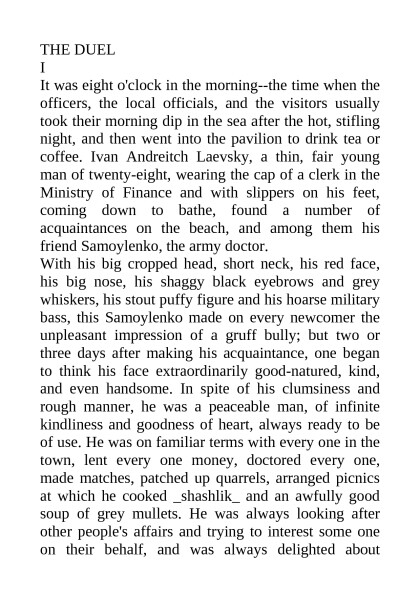 THE DUEL
I
It was eight o'clock in the morning--the time when the officers, the local officials, and the visitors usually took their morning dip in the sea after the hot, stifling night, and then went into the pavilion to drink tea or coffee. Ivan Andreitch Laevsky, a thin, fair young man of twenty-eight, wearing the cap of a clerk in the Ministry of Finance and with slippers on his feet, coming down to bathe, found a number of acquaintances on the beach, and among them his friend Samoylenko, the army doctor.
With his big cropped head, short neck, his red face, his big nose, his shaggy black eyebrows and grey whiskers, his stout puffy figure and his hoarse military bass, this Samoylenko made on every newcomer the unpleasant impression of a gruff bully; but two or three days after making his acquaintance, one began to think his face extraordinarily good-natured, kind, and even handsome. In spite of his clumsiness and rough manner, he was a peaceable man, of infinite kindliness and goodness of heart, always ready to be of use. He was on familiar terms with every one in the town, lent every one money, doctored every one, made matches, patched up quarrels, arranged picnics at which he cooked _shashlik_ and an awfully good soup of grey mullets. He was always looking after other people's affairs and trying to interest some one on their behalf, and was always delighted about